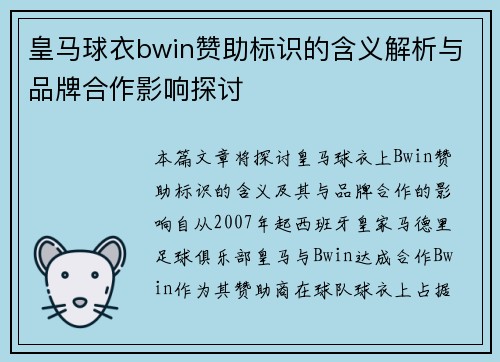 皇马球衣bwin赞助标识的含义解析与品牌合作影响探讨

本篇文章将探讨皇马球衣上Bwin赞助标识的含义及其与品牌合作的影响自从2007年起西班牙皇家马德里足球俱乐部皇马与Bwin达成合作Bwin作为其赞助商在球队球衣上占据